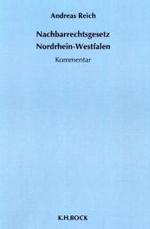 Andreas Reich

Nachbarrechtsgesetz
Nordrhein-Westfalen

Kommentar

K.H.BOCK